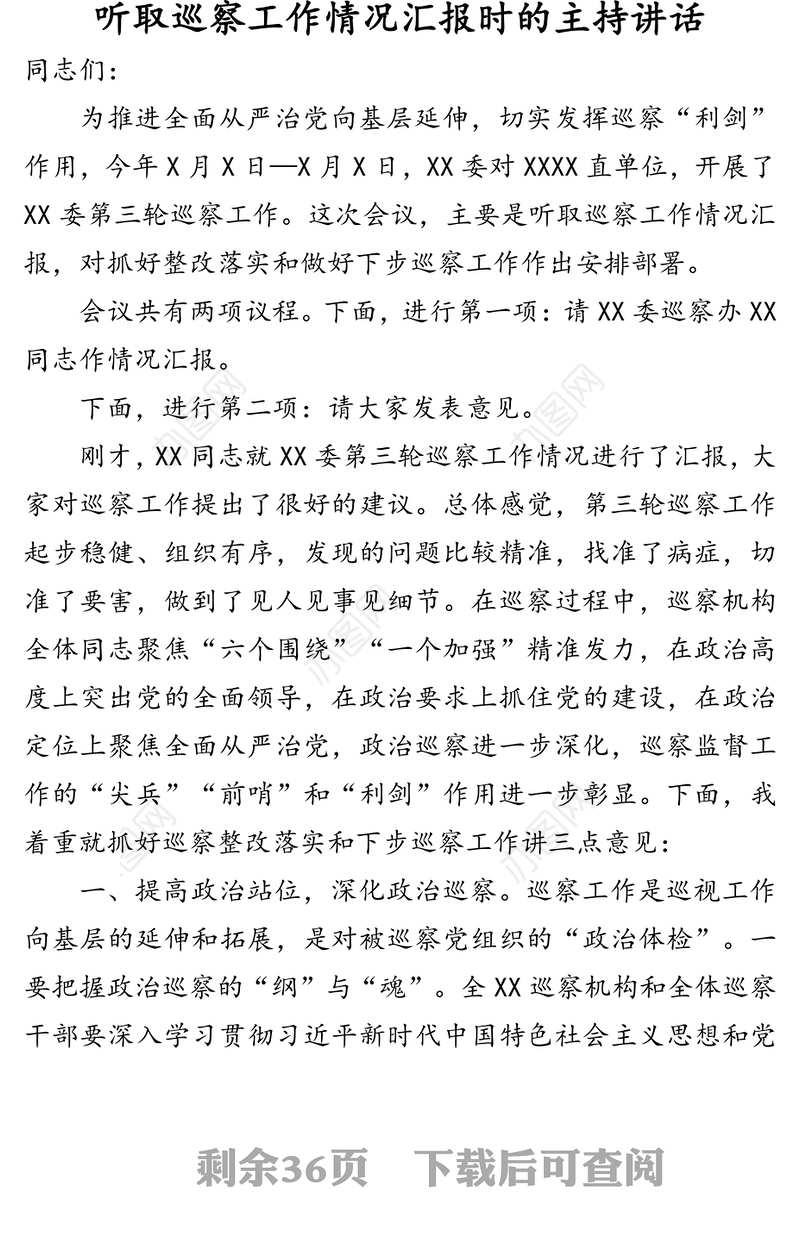 听取巡察工作情况汇报时的主持讲话

同志们：

为推进全面从严治党向基层延伸，切实发挥巡察“利剑”作用，今年X月X日—X月X日，XX委对XXXX直单位，开展了XX委第三轮巡察工作。这次会议，主要是听取巡察工作情况汇报，对抓好整改落实和做好下步巡察工作作出安排部署。

会议共有两项议程。下面，进行第一项：请XX委巡察办XX同志作情况汇报。

下面，进行第二项：请大家发表意见。

刚才，XX同志就XX委第三轮巡察工作情况进行了汇报，大家对巡察工作提出了很好的建议。总体感觉，第三轮巡察工作起步稳健、组织有序，发现的问题比较精准，找准了病症，切准了要害，做到了见人见事见细节。在巡察过程中，巡察机构全体同志聚焦“六个围绕”“一个加强”精准发力，在政治高度上突出党的全面领导，在政治要求上抓住党的建设，在政治定位上聚焦全面从严治党，政治巡察进一步深化，巡察监督工作的“尖兵”“前哨”和“利剑”作用进一步彰显。下面，我着重就抓好巡察整改落实和下步巡察工作讲三点意见：

一、提高政治站位，深化政治巡察。巡察工作是巡视工作向基层的延伸和拓展，是对被巡察党组织的“政治体检”。一要把握政治巡察的“纲”与“魂”。全XX巡察机构和全体巡察干部要深入学习贯彻习近平新时代中国特色社会主义思想和党

剩余36页　下载后可查阅